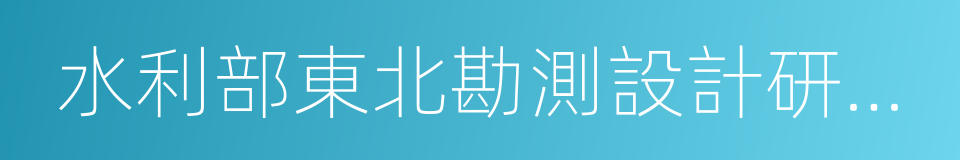 水利部東北勘測設計研...